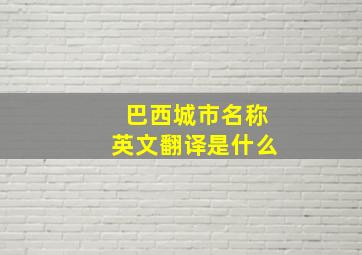 巴西城市名称
英文翻译是什么